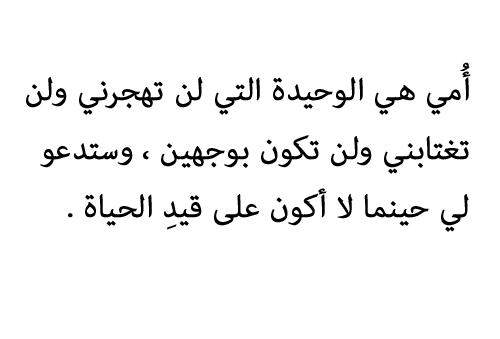 أُمي هي الوحيدة التي لن تهجرني ولن تغتابني ولن تكون بوجهين ، وستدعو لي حينما لا أكون على قيدِ الحياة .